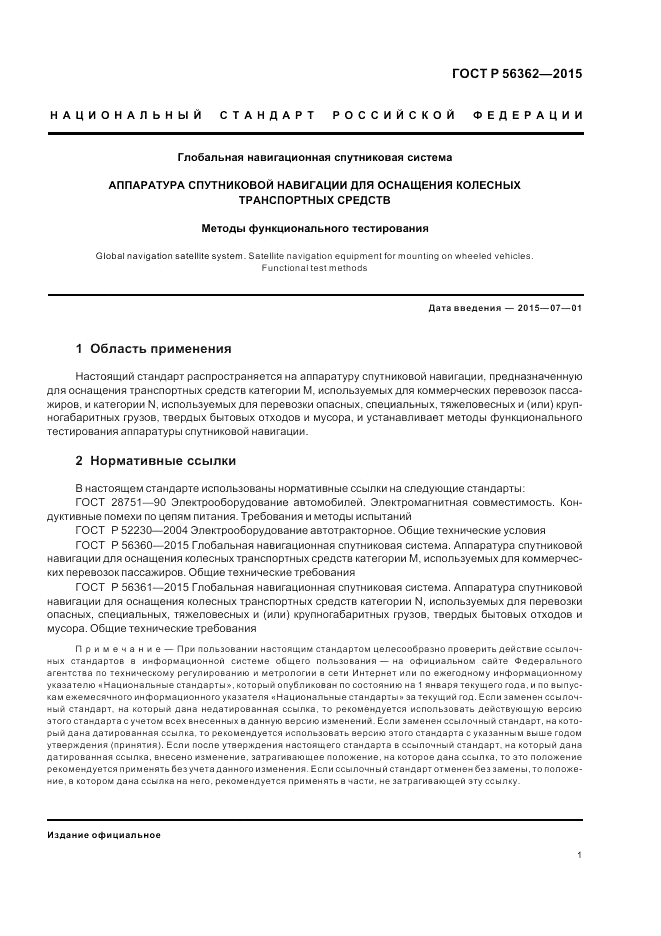 ГОСТ Р 56362—2015

НАЦИОНАЛЬНЫЙ СТАНДАРТ РОССИЙСКОЙ ФЕДЕРАЦИИ

Глобальная навигационная спутниковая система

АППАРАТУРА СПУТНИКОВОЙ НАВИГАЦИИ ДЛЯ ОСНАЩЕНИЯ КОЛЕСНЫХ ТРАНСПОРТНЫХ СРЕДСТВ

Методы функционального тестирования

Global navigation satellite system. Satellite navigation equipment for mounting on wheeled vehicles. Functional test methods

Дата введения — 2015—07—01

1 Область применения

Настоящий стандарт распространяется на аппаратуру спутниковой навигации, предназначенную для оснащения транспортных средств категории М, используемых для коммерческих перевозок пассажиров, и категории N, используемых для перевозки опасных, специальных, тяжеловесных и (или) крупногабаритных грузов, твердых бытовых отходов и мусора, и устанавливает методы функционального тестирования аппаратуры спутниковой навигации.

2 Нормативные ссылки

В настоящем стандарте использованы нормативные ссылки на следующие стандарты:
ГОСТ 28751—90 Электрооборудование автомобилей. Электромагнитная совместимость. Кондуктивные помехи по цепям питания. Требования и методы испытаний
ГОСТ Р 52230—2004 Электрооборудование автотракторное. Общие технические условия
ГОСТ Р 56360—2015 Глобальная навигационная спутниковая система. Аппаратура спутниковой навигации для оснащения колесных транспортных средств категории М, используемых для коммерческих перевозок пассажиров. Общие технические требования
ГОСТ Р 56361—2015 Глобальная навигационная спутниковая система. Аппаратура спутниковой навигации для оснащения колесных транспортных средств категории N, используемых для перевозки опасных, специальных, тяжеловесных и (или) крупногабаритных грузов, твердых бытовых отходов и мусора. Общие технические требования

Примечание — При пользовании настоящим стандартом целесообразно проверить действие ссылочных стандартов в информационной системе общего пользования — на официальном сайте Федерального агентства по техническому регулированию и метрологии в сети Интернет или по ежегодному информационному указателю «Национальные стандарты», который опубликован по состоянию на 1 января текущего года, и по выпускам ежемесячного информационного указателя «Национальные стандарты» за текущий год. Если заменен ссылочный стандарт, на который дана недатированная ссылка, то рекомендуется использовать действующую версию этого стандарта с учетом всех внесенных в данную версию изменений. Если заменен ссылочный стандарт, на который дана датированная ссылка, то рекомендуется использовать версию этого стандарта с указанным выше годом утверждения (принятия). Если после утверждения настоящего стандарта в ссылочный стандарт, на который дана датированная ссылка, внесено изменение, затрагивающее положение, на которое дана ссылка, то это положение рекомендуется применять без учета данного изменения. Если ссылочный стандарт отменен без замены, то положение, в котором дана ссылка на него, рекомендуется применять в части, не затрагивающей эту ссылку.

Издание официальное

1